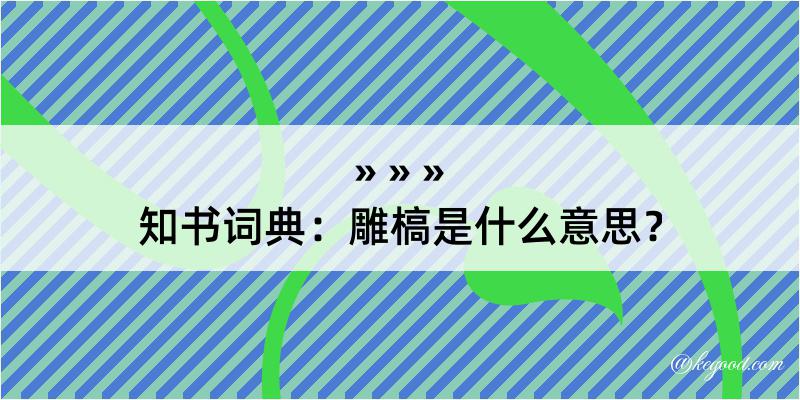 » » »
知书词典：雕槁是什么意思？

@kegood.com